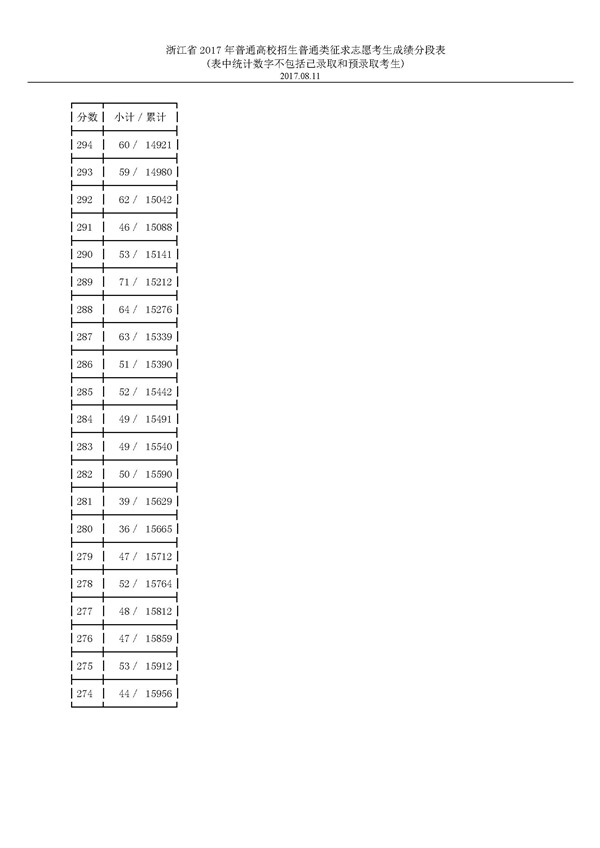 浙江省2017年普通高校招生普通类征求志愿考生成绩分段表
(表中统计数字不包括已录取和预录取考生)
2017.08.11

| 分数 | 小计 / 累计 |
|---|---|
| 294 | 60 / 14921 |
| 293 | 59 / 14980 |
| 292 | 62 / 15042 |
| 291 | 46 / 15088 |
| 290 | 53 / 15141 |
| 289 | 71 / 15212 |
| 288 | 64 / 15276 |
| 287 | 63 / 15339 |
| 286 | 51 / 15390 |
| 285 | 52 / 15442 |
| 284 | 49 / 15491 |
| 283 | 49 / 15540 |
| 282 | 50 / 15590 |
| 281 | 39 / 15629 |
| 280 | 36 / 15665 |
| 279 | 47 / 15712 |
| 278 | 52 / 15764 |
| 277 | 48 / 15812 |
| 276 | 47 / 15859 |
| 275 | 53 / 15912 |
| 274 | 44 / 15956 |